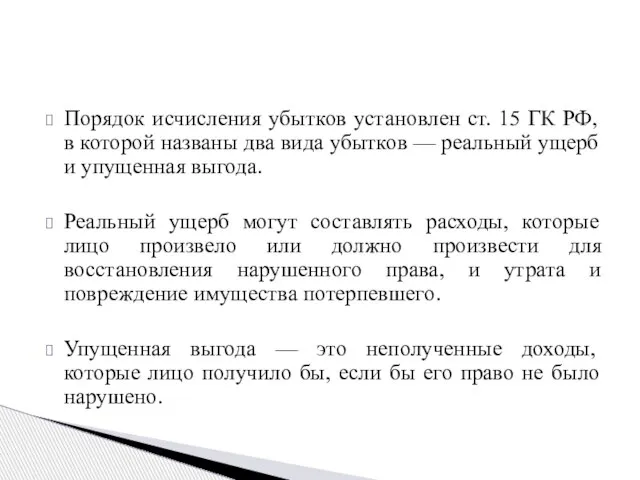 Порядок исчисления убытков установлен ст. 15 ГК РФ, в которой названы два вида убытков — реальный ущерб и упущенная выгода.

Реальный ущерб могут составлять расходы, которые лицо произвело или должно произвести для восстановления нарушенного права, и утрата и повреждение имущества потерпевшего.

Упущенная выгода — это неполученные доходы, которые лицо получило бы, если бы его право не было нарушено.